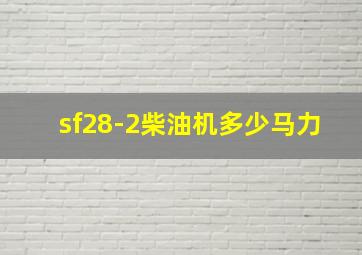 sf28-2柴油机多少马力